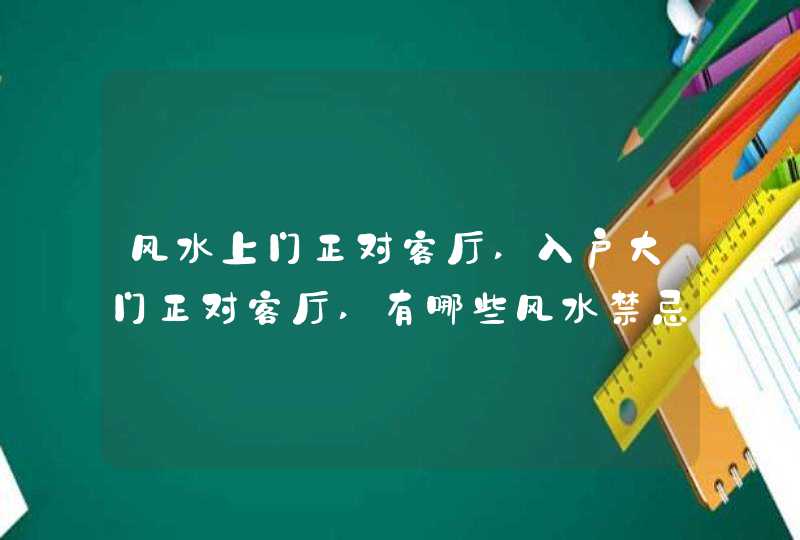 风水上门正对客厅，入户大门正对客厅，有哪些风水禁忌